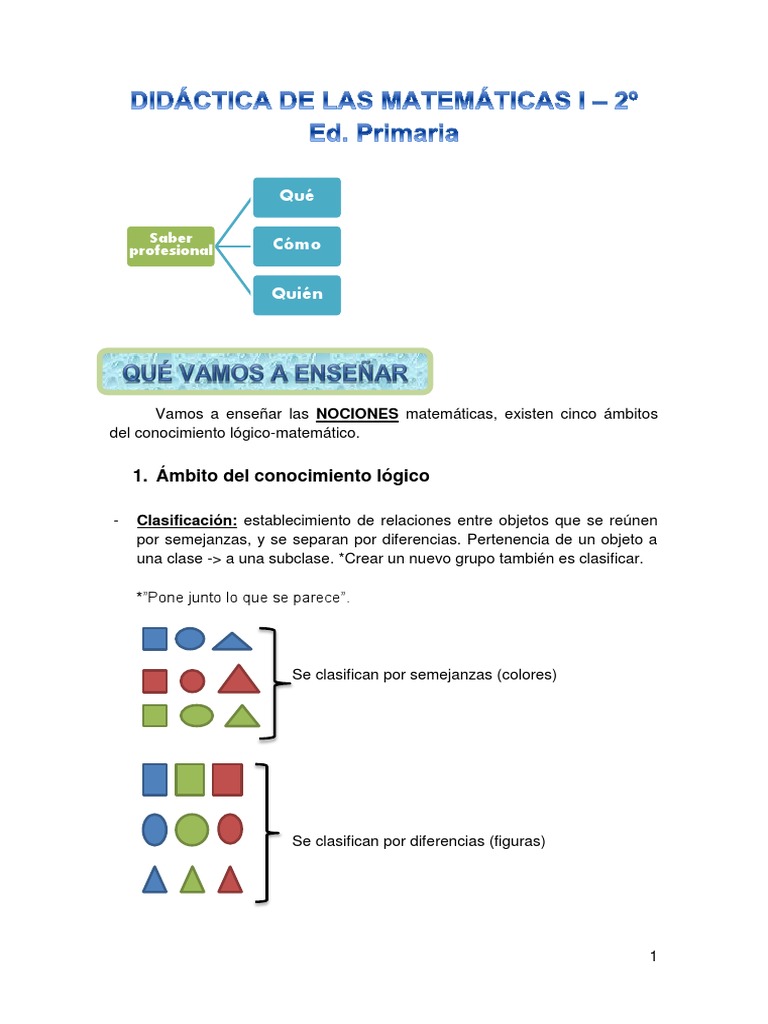 DIDÁCTICA DE LAS MATEMÁTICAS I – 2º
Ed. Primaria

Saber profesional

Qué

Cómo

Quién

QUÉ VAMOS A ENSEÑAR

Vamos a enseñar las NOCIONES matemáticas, existen cinco ámbitos del conocimiento lógico-matemático.

1. Ámbito del conocimiento lógico

- Clasificación: establecimiento de relaciones entre objetos que se reúnen por semejanzas, y se separan por diferencias. Pertenencia de un objeto a una clase -> a una subclase. *Crear un nuevo grupo también es clasificar.

*"Pone junto lo que se parece".

Se clasifican por semejanzas (colores)

Se clasifican por diferencias (figuras)

1